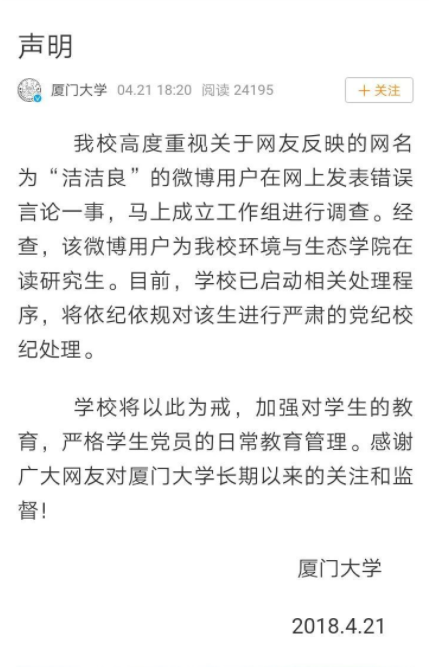 声明

厦门大学 04.21 18:20 阅读 24195

＋关注

我校高度重视关于网友反映的网名为“洁洁良”的微博用户在网上发表错误言论一事，马上成立工作组进行调查。经查，该微博用户为我校环境与生态学院在读研究生。目前，学校已启动相关处理程序，将依纪依规对该生进行严肃的党纪校纪处理。

学校将以此为戒，加强对学生的教育，严格学生党员的日常教育管理。感谢广大网友对厦门大学长期以来的关注和监督！

厦门大学

2018.4.21